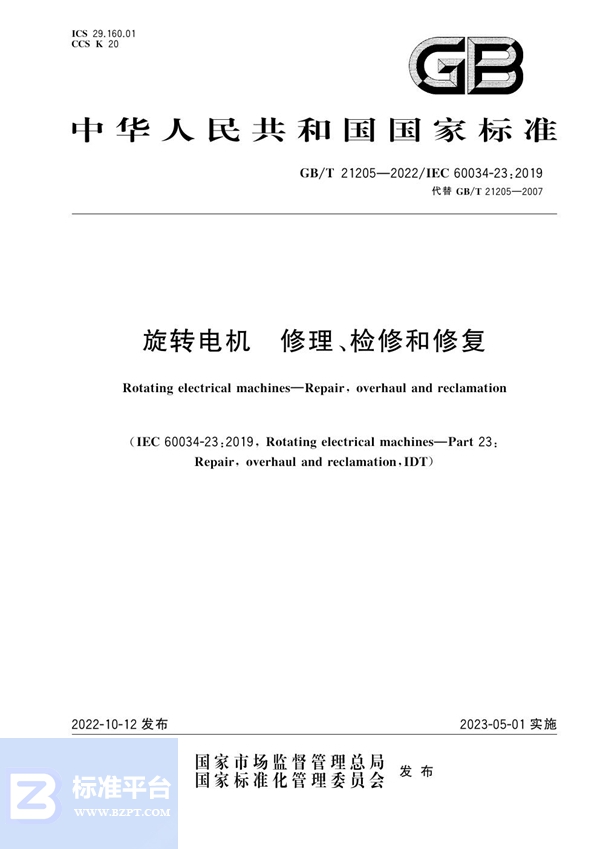 ICS 29.160.01
CCS K 20

GB

中华人民共和国国家标准

GB/T 21205—2022/IEC 60034-23:2019
代替 GB/T 21205—2007

旋转电机 修理、检修和修复

Rotating electrical machines—Repair, overhaul and reclamation

(IEC 60034-23:2019, Rotating electrical machines—Part 23: Repair, overhaul and reclamation, IDT)

2022-10-12 发布

2023-05-01 实施

国家市场监督管理总局
国家标准化管理委员会 发布

标准平台
WWW.BZPT.COM